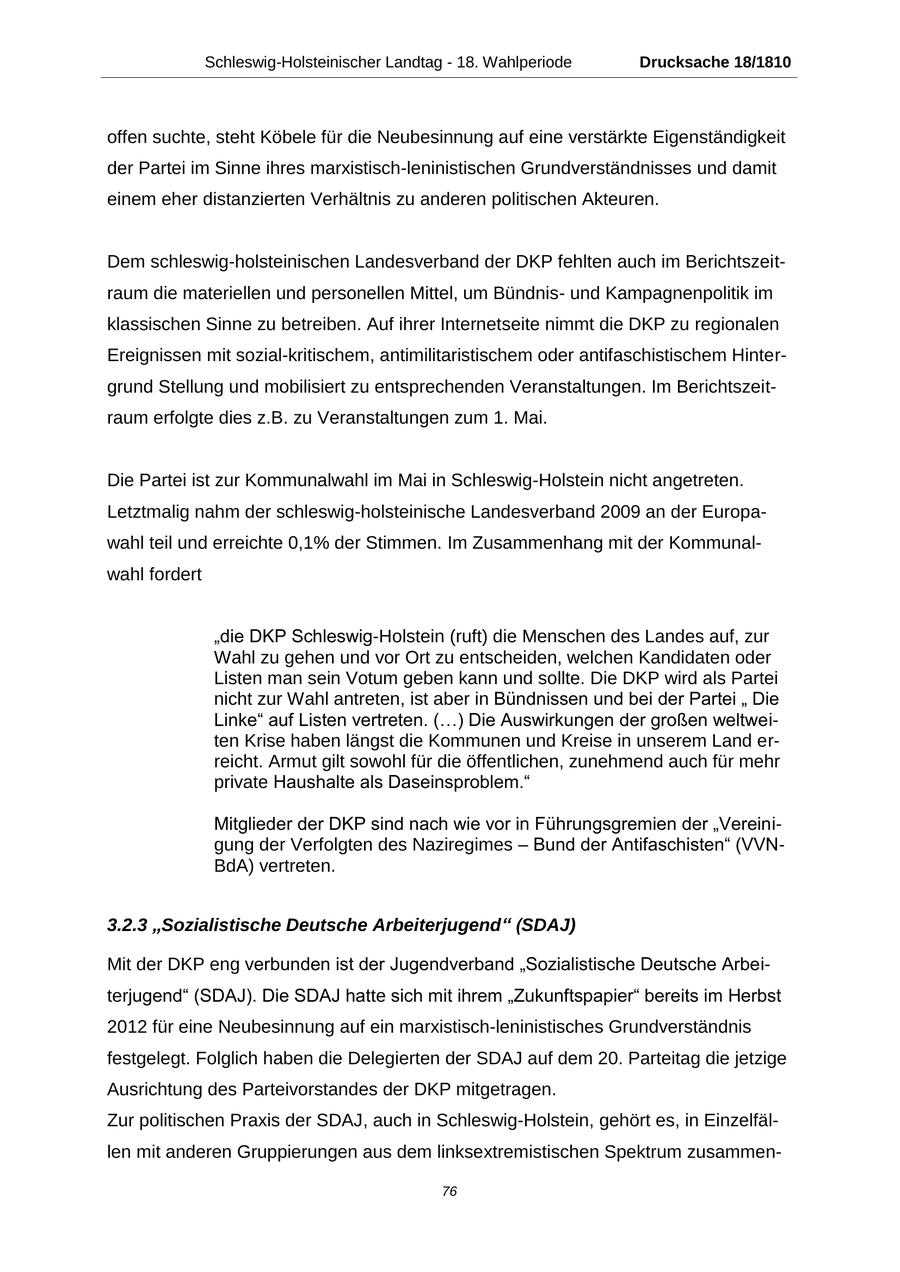 Schleswig-Holsteinischer Landtag - 18. Wahlperiode Drucksache 18/1810

offen suchte, steht Köbele für die Neubesinnung auf eine verstärkte Eigenständigkeit der Partei im Sinne ihres marxistisch-leninistischen Grundverständnisses und damit einem eher distanzierten Verhältnis zu anderen politischen Akteuren.

Dem schleswig-holsteinischen Landesverband der DKP fehlten auch im Berichtszeitraum die materiellen und personellen Mittel, um Bündnis- und Kampagnenpolitik im klassischen Sinne zu betreiben. Auf ihrer Internetseite nimmt die DKP zu regionalen Ereignissen mit sozial-kritischem, antimilitaristischem oder antifaschistischem Hintergrund Stellung und mobilisiert zu entsprechenden Veranstaltungen. Im Berichtszeitraum erfolgte dies z.B. zu Veranstaltungen zum 1. Mai.

Die Partei ist zur Kommunalwahl im Mai in Schleswig-Holstein nicht angetreten. Letztmalig nahm der schleswig-holsteinische Landesverband 2009 an der Europawahl teil und erreichte 0,1% der Stimmen. Im Zusammenhang mit der Kommunalwahl fordert

„die DKP Schleswig-Holstein (ruft) die Menschen des Landes auf, zur Wahl zu gehen und vor Ort zu entscheiden, welchen Kandidaten oder Listen man sein Votum geben kann und sollte. Die DKP wird als Partei nicht zur Wahl antreten, ist aber in Bündnissen und bei der Partei „ Die Linke“ auf Listen vertreten. (…) Die Auswirkungen der großen weltweiten Krise haben längst die Kommunen und Kreise in unserem Land erreicht. Armut gilt sowohl für die öffentlichen, zunehmend auch für mehr private Haushalte als Daseinsproblem.“

Mitglieder der DKP sind nach wie vor in Führungsgremien der „Vereinigung der Verfolgten des Naziregimes – Bund der Antifaschisten“ (VVN-BdA) vertreten.

3.2.3 „Sozialistische Deutsche Arbeiterjugend“ (SDAJ)

Mit der DKP eng verbunden ist der Jugendverband „Sozialistische Deutsche Arbeiterjugend“ (SDAJ). Die SDAJ hatte sich mit ihrem „Zukunftspapier“ bereits im Herbst 2012 für eine Neubesinnung auf ein marxistisch-leninistisches Grundverständnis festgelegt. Folglich haben die Delegierten der SDAJ auf dem 20. Parteitag die jetzige Ausrichtung des Parteivorstandes der DKP mitgetragen.
Zur politischen Praxis der SDAJ, auch in Schleswig-Holstein, gehört es, in Einzelfällen mit anderen Gruppierungen aus dem linksextremistischen Spektrum zusammen-

76